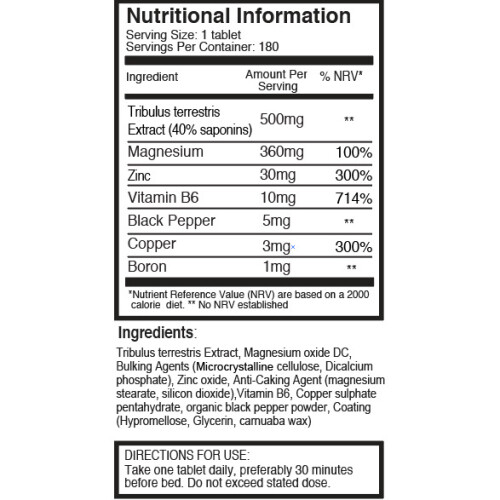 Nutritional Information
Serving Size: 1 tablet
Servings Per Container: 180

| Ingredient | Amount Per Serving | % NRV* |
|---|---|---|
| Tribulus terrestris Extract (40% saponins) | 500mg | ** |
| Magnesium | 360mg | 100% |
| Zinc | 30mg | 300% |
| Vitamin B6 | 10mg | 714% |
| Black Pepper | 5mg | ** |
| Copper | 3mg | 300% |
| Boron | 1mg | ** |

*Nutrient Reference Value (NRV) are based on a 2000 calorie diet. ** No NRV established

Ingredients:

Tribulus terrestris Extract, Magnesium oxide DC, Bulking Agents (Microcrystalline cellulose, Dicalcium phosphate), Zinc oxide, Anti-Caking Agent (magnesium stearate, silicon dioxide),Vitamin B6, Copper sulphate pentahydrate, organic black pepper powder, Coating (Hypromellose, Glycerin, carnuaba wax)

DIRECTIONS FOR USE:
Take one tablet daily, preferably 30 minutes before bed. Do not exceed stated dose.